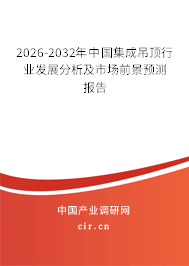 2026-2032年中国集成吊顶行业发展分析及市场前景预测报告

中国产业调研网
cir.cn